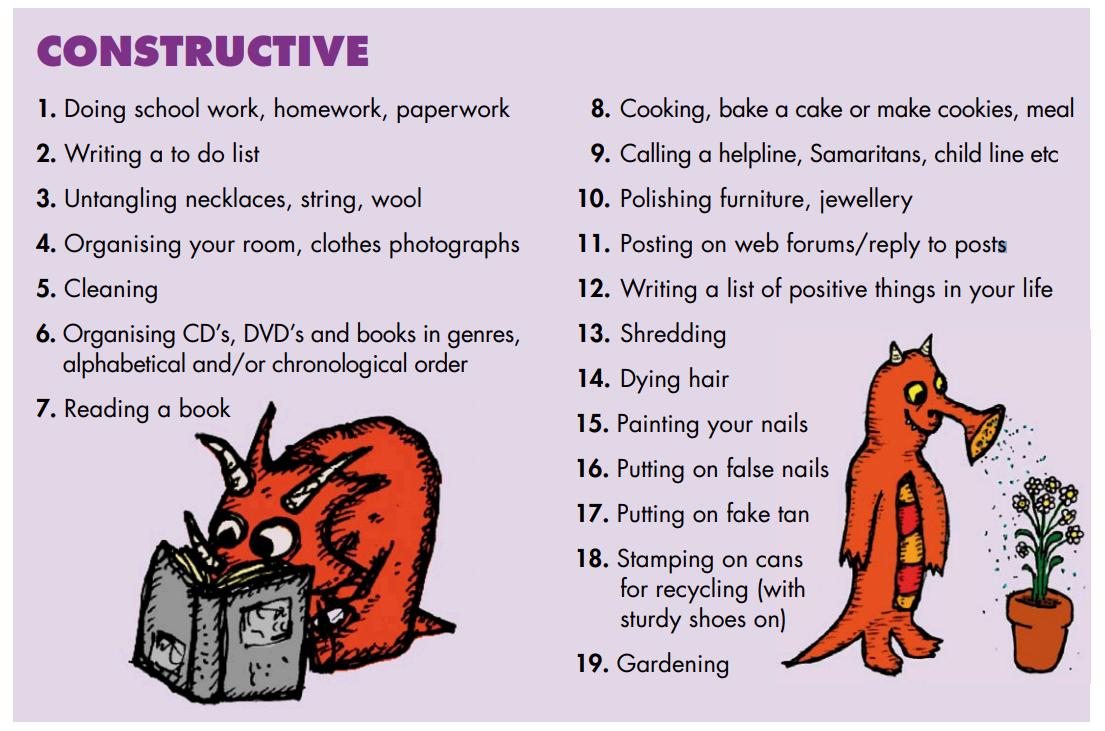 CONSTRUCTIVE

1. Doing school work, homework, paperwork

2. Writing a to do list

3. Untangling necklaces, string, wool

4. Organising your room, clothes photographs

5. Cleaning

6. Organising CD's, DVD's and books in genres, alphabetical and/or chronological order

7. Reading a book

8. Cooking, bake a cake or make cookies, meal

9. Calling a helpline, Samaritans, child line etc

10. Polishing furniture, jewellery

11. Posting on web forums/reply to posts

12. Writing a list of positive things in your life

13. Shredding

14. Dying hair

15. Painting your nails

16. Putting on false nails

17. Putting on fake tan

18. Stamping on cans for recycling (with sturdy shoes on)

19. Gardening